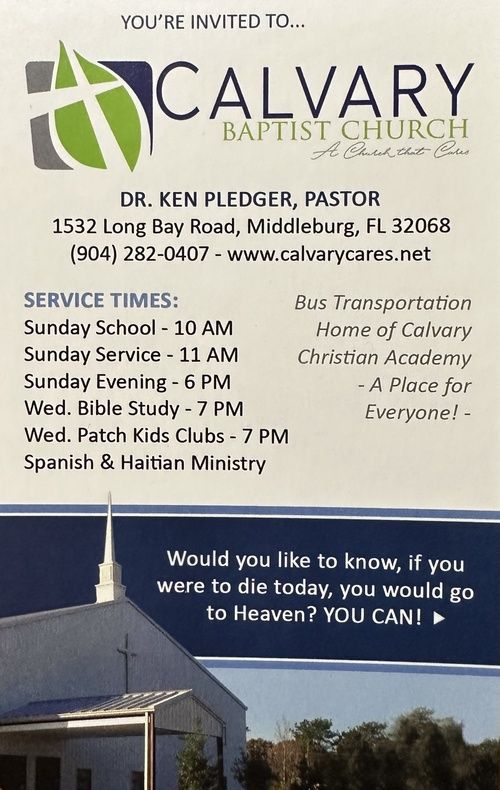 YOU'RE INVITED TO...

CALVARY
BAPTIST CHURCH
A Church that Cares

DR. KEN PLEDGER, PASTOR
1532 Long Bay Road, Middleburg, FL 32068
(904) 282-0407 - www.calvarycares.net

SERVICE TIMES:
Sunday School - 10 AM
Sunday Service - 11 AM
Sunday Evening - 6 PM
Wed. Bible Study - 7 PM
Wed. Patch Kids Clubs - 7 PM
Spanish & Haitian Ministry

Bus Transportation
Home of Calvary
Christian Academy
- A Place for
Everyone! -

Would you like to know, if you were to die today, you would go to Heaven? YOU CAN! ▸